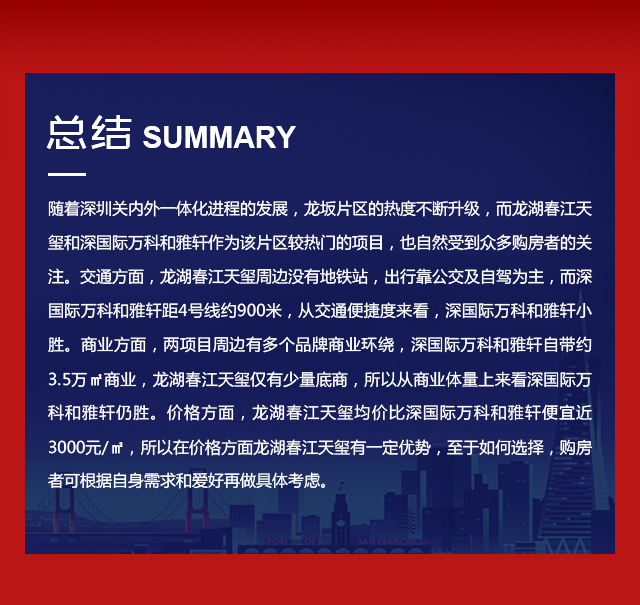 总结 SUMMARY

随着深圳关内外一体化进程的发展，龙坂片区的热度不断升级，而龙湖春江天玺和深国际万科和雅轩作为该片区较热门的项目，也自然受到众多购房者的关注。交通方面，龙湖春江天玺周边没有地铁站，出行靠公交及自驾为主，而深国际万科和雅轩距4号线约900米，从交通便捷度来看，深国际万科和雅轩小胜。商业方面，两项目周边有多个品牌商业环绕，深国际万科和雅轩自带约3.5万㎡商业，龙湖春江天玺仅有少量底商，所以从商业体量上来看深国际万科和雅轩仍胜。价格方面，龙湖春江天玺均价比深国际万科和雅轩便宜近3000元/㎡，所以在价格方面龙湖春江天玺有一定优势，至于如何选择，购房者可根据自身需求和爱好再做具体考虑。

PORT OF SAN FRANCISCO